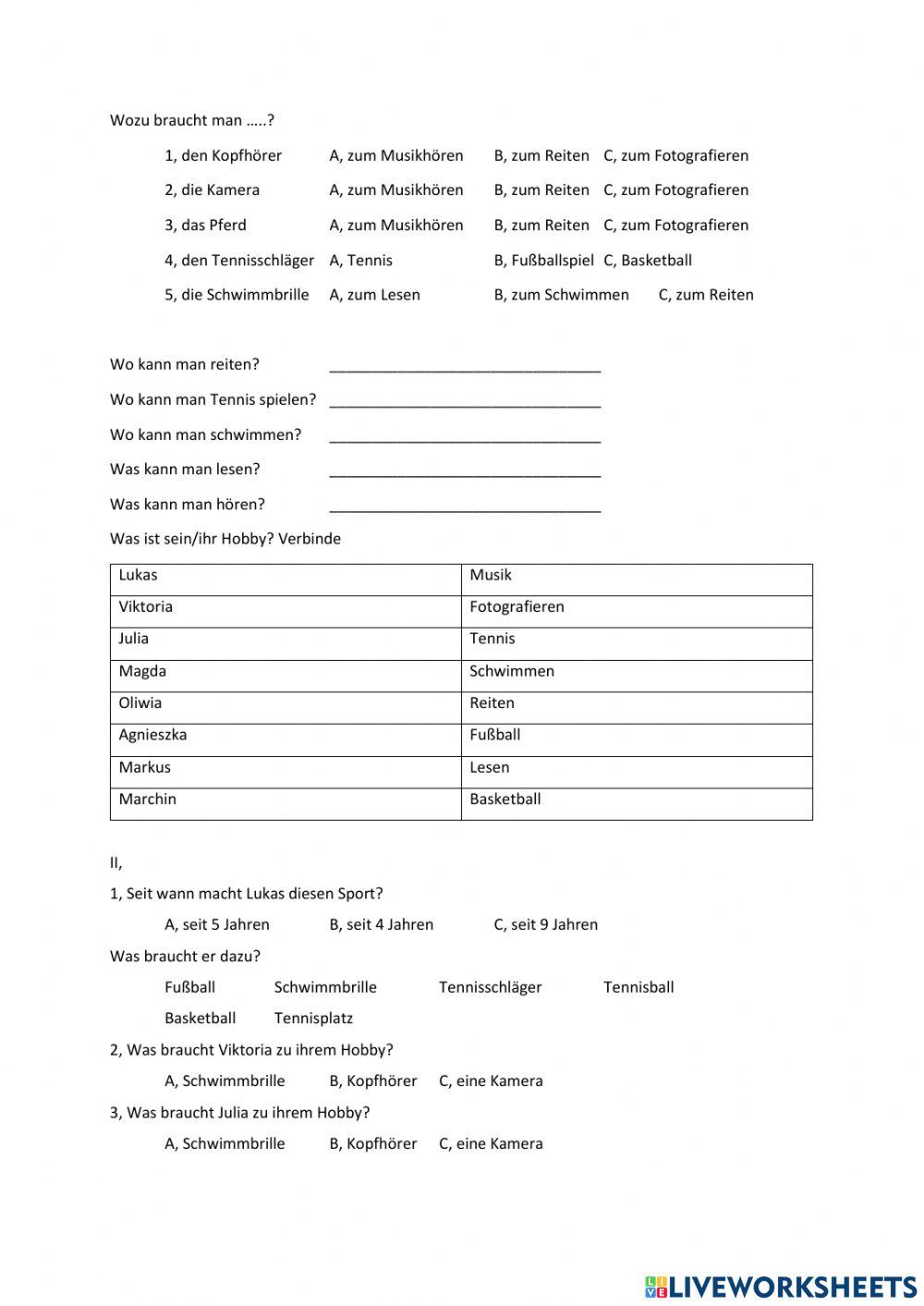 Wozu braucht man …..?

1, den Kopfhörer A, zum Musikhören B, zum Reiten C, zum Fotografieren

2, die Kamera A, zum Musikhören B, zum Reiten C, zum Fotografieren

3, das Pferd A, zum Musikhören B, zum Reiten C, zum Fotografieren

4, den Tennisschläger A, Tennis B, Fußballspiel C, Basketball

5, die Schwimmbrille A, zum Lesen B, zum Schwimmen C, zum Reiten

Wo kann man reiten? ________________________________

Wo kann man Tennis spielen? ________________________________

Wo kann man schwimmen? ________________________________

Was kann man lesen? ________________________________

Was kann man hören? ________________________________

Was ist sein/ihr Hobby? Verbinde

| Lukas | Musik |
|---|---|
| Viktoria | Fotografieren |
| Julia | Tennis |
| Magda | Schwimmen |
| Oliwia | Reiten |
| Agnieszka | Fußball |
| Markus | Lesen |
| Marchin | Basketball |

II,

1, Seit wann macht Lukas diesen Sport?

A, seit 5 Jahren B, seit 4 Jahren C, seit 9 Jahren

Was braucht er dazu?

Fußball Schwimmbrille Tennisschläger Tennisball

Basketball Tennisplatz

2, Was braucht Viktoria zu ihrem Hobby?

A, Schwimmbrille B, Kopfhörer C, eine Kamera

3, Was braucht Julia zu ihrem Hobby?

A, Schwimmbrille B, Kopfhörer C, eine Kamera

LIVEWORKSHEETS